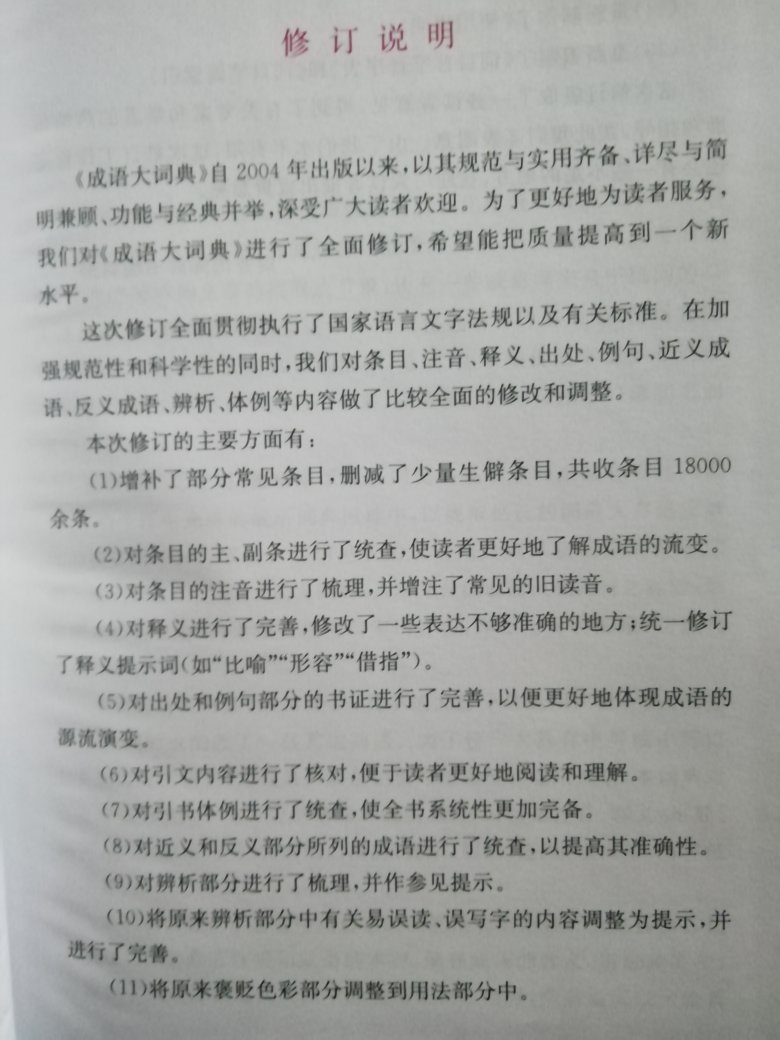 修订说明

《成语大词典》自2004年出版以来，以其规范与实用齐备、详尽与简明兼顾、功能与经典并举，深受广大读者欢迎。为了更好地为读者服务，我们对《成语大词典》进行了全面修订，希望能把质量提高到一个新水平。

这次修订全面贯彻执行了国家语言文字法规以及有关标准。在加强规范性和科学性的同时，我们对条目、注音、释义、出处、例句、近义成语、反义成语、辨析、体例等内容做了比较全面的修改和调整。

本次修订的主要方面有：

(1)增补了部分常见条目，删减了少量生僻条目，共收条目18000余条。

(2)对条目的主、副条进行了统查，使读者更好地了解成语的流变。

(3)对条目的注音进行了梳理，并增注了常见的旧读音。

(4)对释义进行了完善，修改了一些表达不够准确的地方；统一修订了释义提示词(如“比喻”“形容”“借指”)。

(5)对出处和例句部分的书证进行了完善，以便更好地体现成语的源流演变。

(6)对引文内容进行了核对，便于读者更好地阅读和理解。

(7)对引书体例进行了统查，使全书系统性更加完备。

(8)对近义和反义部分所列的成语进行了统查，以提高其准确性。

(9)对辨析部分进行了梳理，并作参见提示。

(10)将原来辨析部分中有关易误读、误写字的内容调整为提示，并进行了完善。

(11)将原来褒贬色彩部分调整到用法部分中。